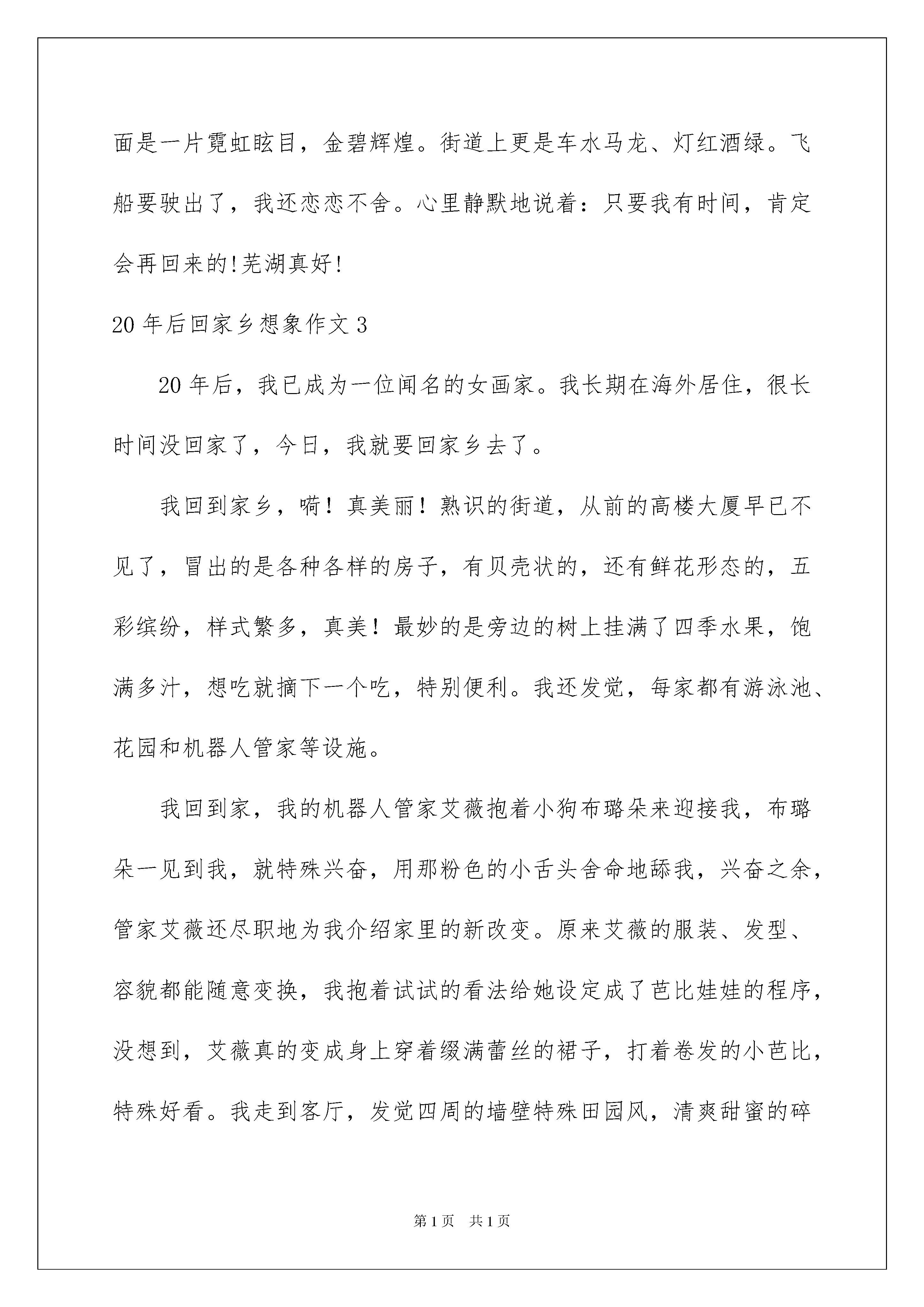 面是一片霓虹眩目，金碧辉煌。街道上更是车水马龙、灯红酒绿。飞船要驶出了，我还恋恋不舍。心里静默地说着：只要我有时间，肯定会再回来的!芜湖真好!

20 年后回家乡想象作文 3

20 年后，我已成为一位闻名的女画家。我长期在海外居住，很长时间没回家了，今日，我就要回家乡去了。

我回到家乡，嗬！真美丽！熟识的街道，从前的高楼大厦早已不见了，冒出的是各种各样的房子，有贝壳状的，还有鲜花形态的，五彩缤纷，样式繁多，真美！最妙的是旁边的树上挂满了四季水果，饱满多汁，想吃就摘下一个吃，特别便利。我还发觉，每家都有游泳池、花园和机器人管家等设施。

我回到家，我的机器人管家艾薇抱着小狗布璐朵来迎接我，布璐朵一见到我，就特殊兴奋，用那粉色的小舌头舍命地舔我，兴奋之余，管家艾薇还尽职地为我介绍家里的新改变。原来艾薇的服装、发型、容貌都能随意变换，我抱着试试的看法给她设定成了芭比娃娃的程序，没想到，艾薇真的变成身上穿着缀满蕾丝的裙子，打着卷发的小芭比，特殊好看。我走到客厅，发觉四周的墙壁特殊田园风，清爽甜蜜的碎

第 1 页　共 1 页